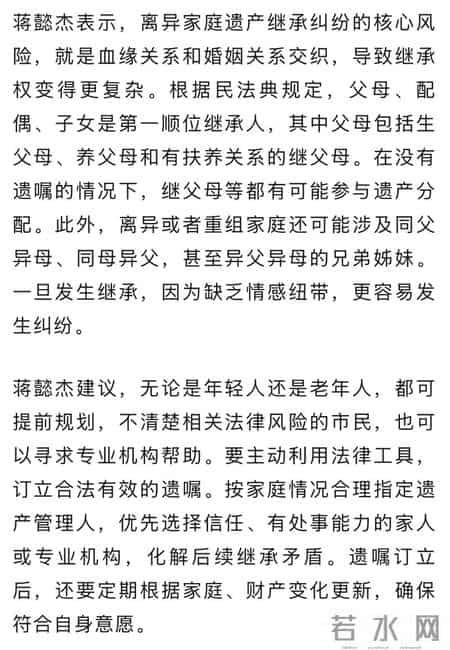 蒋懿杰表示，离异家庭遗产继承纠纷的核心风险，就是血缘关系和婚姻关系交织，导致继承权变得更复杂。根据民法典规定，父母、配偶、子女是第一顺位继承人，其中父母包括生父母、养父母和有扶养关系的继父母。在没有遗嘱的情况下，继父母等都有可能参与遗产分配。此外，离异或者重组家庭还可能涉及同父异母、同母异父，甚至异父异母的兄弟姊妹。一旦发生继承，因为缺乏情感纽带，更容易发生纠纷。

蒋懿杰建议，无论是年轻人还是老年人，都可提前规划，不清楚相关法律风险的市民，也可以寻求专业机构帮助。要主动利用法律工具，订立合法有效的遗嘱。按家庭情况合理指定遗产管理人，优先选择信任、有处事能力的家人或专业机构，化解后续继承矛盾。遗嘱订立后，还要定期根据家庭、财产变化更新，确保符合自身意愿。

若水网